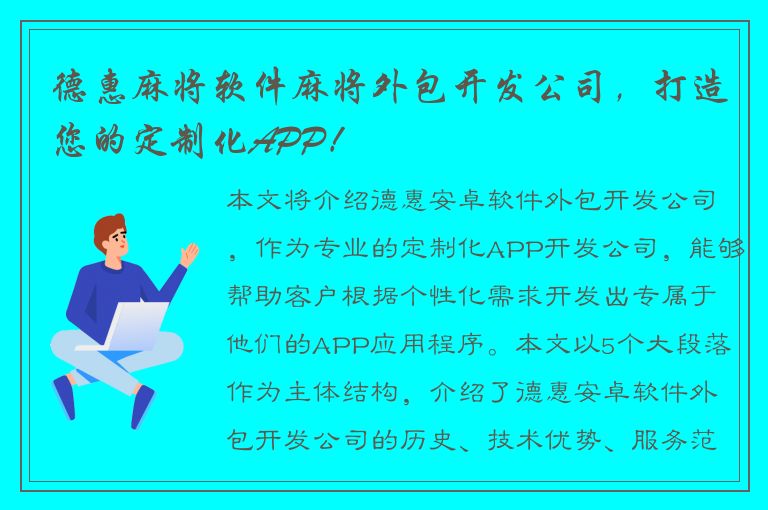 德惠麻将软件麻将外包开发公司，打造您的定制化APP！

本文将介绍德惠安卓软件外包开发公司，作为专业的定制化APP开发公司，能够帮助客户根据个性化需求开发出专属于他们的APP应用程序。本文以5个大段落作为主体结构，介绍了德惠安卓软件外包开发公司的历史、技术优势、服务范